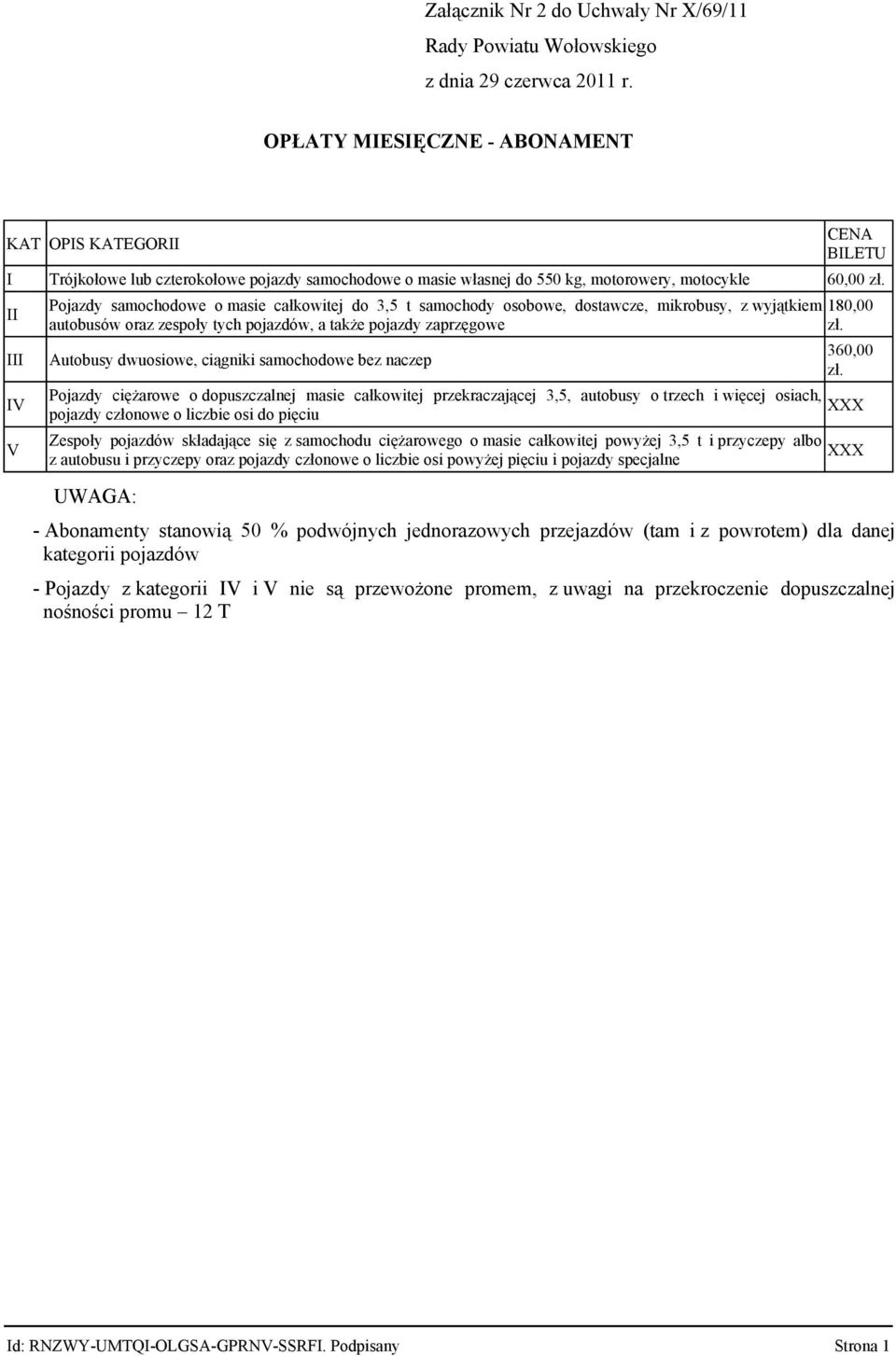 Załącznik Nr 2 do Uchwały Nr X/69/11
Rady Powiatu Wołowskiego
z dnia 29 czerwca 2011 r.

OPŁATY MIESIĘCZNE - ABONAMENT

| KAT | OPIS KATEGORII | CENA BILETU |
|---|---|---|
| I | Trójkołowe lub czterokołowe pojazdy samochodowe o masie własnej do 550 kg, motorowery, motocykle | 60,00 zł. |
| II | Pojazdy samochodowe o masie całkowitej do 3,5 t samochody osobowe, dostawcze, mikrobusy, z wyjątkiem autobusów oraz zespoły tych pojazdów, a także pojazdy zaprzęgowe | 180,00 zł. |
| III | Autobusy dwuosiowe, ciągniki samochodowe bez naczep | 360,00 zł. |
| IV | Pojazdy ciężarowe o dopuszczalnej masie całkowitej przekraczającej 3,5, autobusy o trzech i więcej osiach, pojazdy członowe o liczbie osi do pięciu | XXX |
| V | Zespoły pojazdów składające się z samochodu ciężarowego o masie całkowitej powyżej 3,5 t i przyczepy albo z autobusu i przyczepy oraz pojazdy członowe o liczbie osi powyżej pięciu i pojazdy specjalne | XXX |

UWAGA:

- Abonamenty stanowią 50 % podwójnych jednorazowych przejazdów (tam i z powrotem) dla danej kategorii pojazdów

- Pojazdy z kategorii IV i V nie są przewożone promem, z uwagi na przekroczenie dopuszczalnej nośności promu – 12 T

Id: RNZWY-UMTQI-OLGSA-GPRNV-SSRFI. Podpisany Strona 1